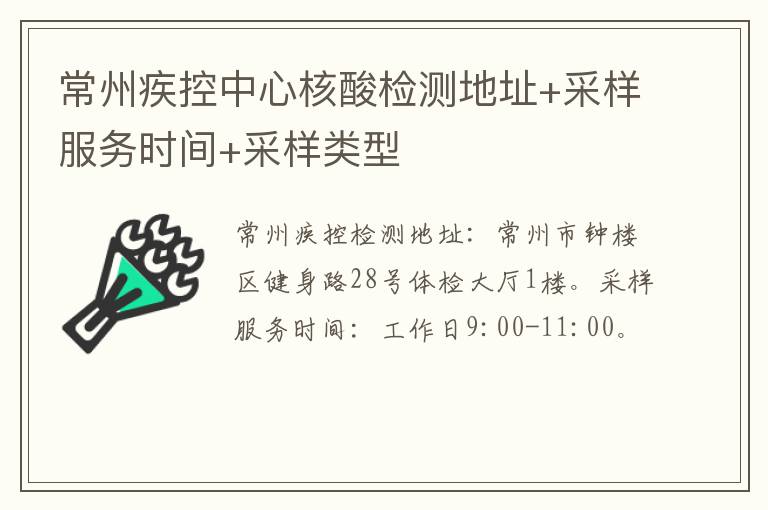 常州疾控中心核酸检测地址+采样服务时间+采样类型

常州疾控检测地址：常州市钟楼区健身路28号体检大厅1楼。采样服务时间：工作日9:00-11:00。